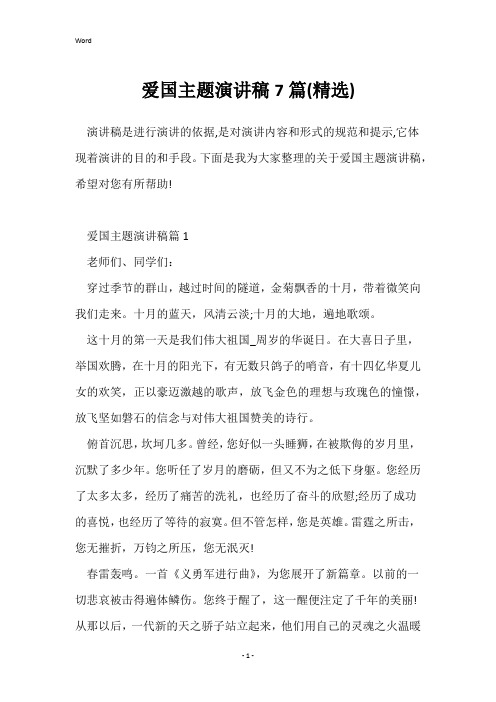 Word

爱国主题演讲稿 7 篇(精选)

演讲稿是进行演讲的依据,是对演讲内容和形式的规范和提示,它体现着演讲的目的和手段。下面是我为大家整理的关于爱国主题演讲稿,希望对您有所帮助!

爱国主题演讲稿篇 1

老师们、同学们:

穿过季节的群山,越过时间的隧道,金菊飘香的十月,带着微笑向我们走来。十月的蓝天,风清云淡;十月的大地,遍地歌颂。

这十月的第一天是我们伟大祖国_周岁的华诞日。在大喜日子里,举国欢腾,在十月的阳光下,有无数只鸽子的哨音,有十四亿华夏儿女的欢笑,正以豪迈激越的歌声,放飞金色的理想与玫瑰色的憧憬,放飞坚如磐石的信念与对伟大祖国赞美的诗行。

俯首沉思,坎坷几多。曾经,您好似一头睡狮,在被欺侮的岁月里,沉默了多少年。您听任了岁月的磨砺,但又不为之低下身躯。您经历了太多太多,经历了痛苦的洗礼,也经历了奋斗的欣慰;经历了成功的喜悦,也经历了等待的寂寞。但不管怎样,您是英雄。雷霆之所击,您无摧折,万钧之所压,您无泯灭!

春雷轰鸣。一首《义勇军进行曲》,为您展开了新篇章。以前的一切悲哀被击得遍体鳞伤。您终于醒了,这一醒便注定了千年的美丽!从那以后,一代新的天之骄子站立起来,他们用自己的灵魂之火温暖

- 1 -